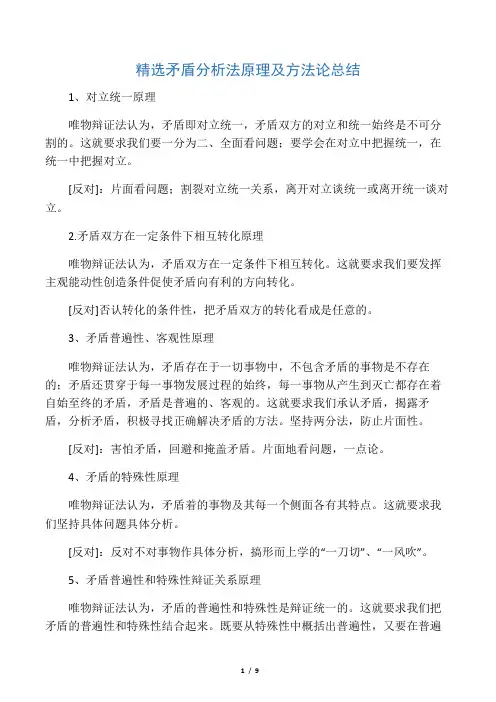 精选矛盾分析法原理及方法论总结

1、对立统一原理

唯物辩证法认为，矛盾即对立统一，矛盾双方的对立和统一始终是不可分割的。这就要求我们要一分为二、全面看问题；要学会在对立中把握统一，在统一中把握对立。

[反对]：片面看问题；割裂对立统一关系，离开对立谈统一或离开统一谈对立。

2.矛盾双方在一定条件下相互转化原理

唯物辩证法认为，矛盾双方在一定条件下相互转化。这就要求我们要发挥主观能动性创造条件促使矛盾向有利的方向转化。

[反对]否认转化的条件性，把矛盾双方的转化看成是任意的。

3、矛盾普遍性、客观性原理

唯物辩证法认为，矛盾存在于一切事物中，不包含矛盾的事物是不存在的；矛盾还贯穿于每一事物发展过程的始终，每一事物从产生到灭亡都存在着自始至终的矛盾，矛盾是普遍的、客观的。这就要求我们承认矛盾，揭露矛盾，分析矛盾，积极寻找正确解决矛盾的方法。坚持两分法，防止片面性。

[反对]：害怕矛盾，回避和掩盖矛盾。片面地看问题，一点论。

4、矛盾的特殊性原理

唯物辩证法认为，矛盾着的事物及其每一个侧面各有其特点。这就要求我们坚持具体问题具体分析。

[反对]：反对不对事物作具体分析，搞形而上学的“一刀切”、“一风吹”。

5、矛盾普遍性和特殊性辩证关系原理

唯物辩证法认为，矛盾的普遍性和特殊性是辩证统一的。这就要求我们把矛盾的普遍性和特殊性结合起来。既要从特殊性中概括出普遍性，又要在普遍

1 / 9